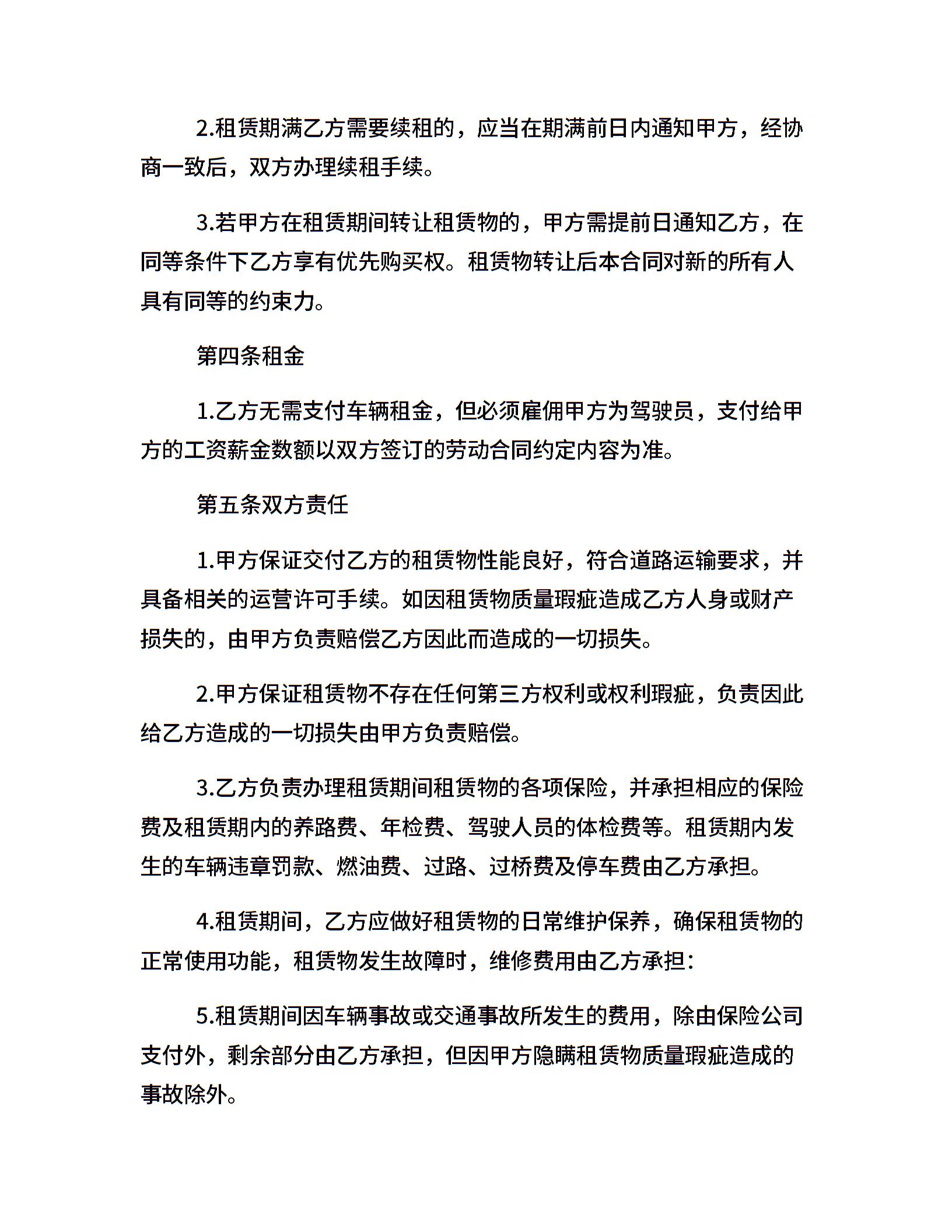 2.租赁期满乙方需要续租的，应当在期满前日内通知甲方，经协商一致后，双方办理续租手续。

3.若甲方在租赁期间转让租赁物的，甲方需提前日通知乙方，在同等条件下乙方享有优先购买权。租赁物转让后本合同对新的所有人具有同等的约束力。

第四条租金

1.乙方无需支付车辆租金，但必须雇佣甲方为驾驶员，支付给甲方的工资薪金数额以双方签订的劳动合同约定内容为准。

第五条双方责任

1.甲方保证交付乙方的租赁物性能良好，符合道路运输要求，并具备相关的运营许可手续。如因租赁物质量瑕疵造成乙方人身或财产损失的，由甲方负责赔偿乙方因此而造成的一切损失。

2.甲方保证租赁物不存在任何第三方权利或权利瑕疵，负责因此给乙方造成的一切损失由甲方负责赔偿。

3.乙方负责办理租赁期间租赁物的各项保险，并承担相应的保险费及租赁期内的养路费、年检费、驾驶人员的体检费等。租赁期内发生的车辆违章罚款、燃油费、过路、过桥费及停车费由乙方承担。

4.租赁期间，乙方应做好租赁物的日常维护保养，确保租赁物的正常使用功能，租赁物发生故障时，维修费用由乙方承担：

5.租赁期间因车辆事故或交通事故所发生的费用，除由保险公司支付外，剩余部分由乙方承担，但因甲方隐瞒租赁物质量瑕疵造成的事故除外。